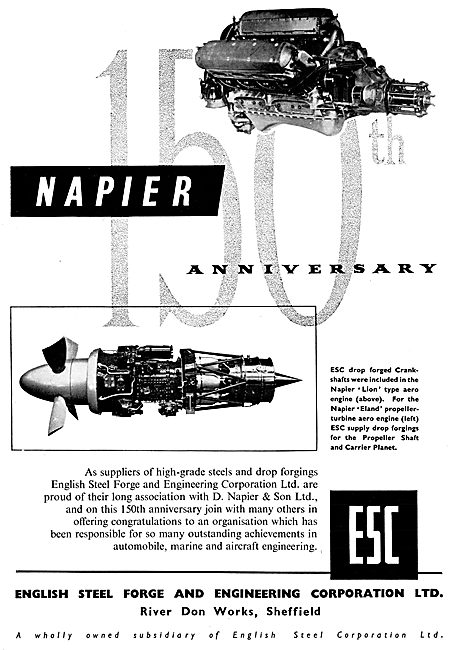 150th

NAPIER

ANNIVERSARY

ESC drop forged Crankshafts were included in the Napier 'Lion' type aero engine (above). For the Napier 'Eland' propeller-turbine aero engine (left) ESC supply drop forgings for the Propeller Shaft and Carrier Planet.

As suppliers of high-grade steels and drop forgings English Steel Forge and Engineering Corporation Ltd. are proud of their long association with D. Napier & Son Ltd., and on this 150th anniversary join with many others in offering congratulations to an organisation which has been responsible for so many outstanding achievements in automobile, marine and aircraft engineering.

ESC

ENGLISH STEEL FORGE AND ENGINEERING CORPORATION LTD.

River Don Works, Sheffield

A wholly owned subsidiary of English Steel Corporation Ltd.